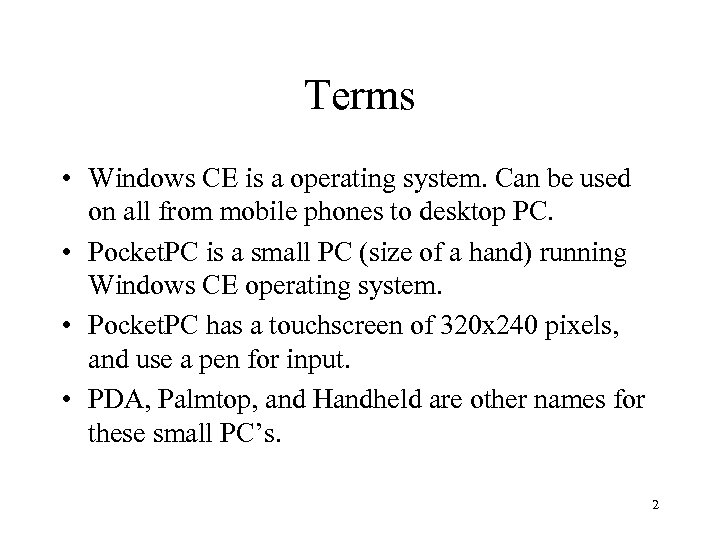 Terms

• Windows CE is a operating system. Can be used on all from mobile phones to desktop PC.

• PocketPC is a small PC (size of a hand) running Windows CE operating system.

• PocketPC has a touchscreen of 320x240 pixels, and use a pen for input.

• PDA, Palmtop, and Handheld are other names for these small PC's.

2